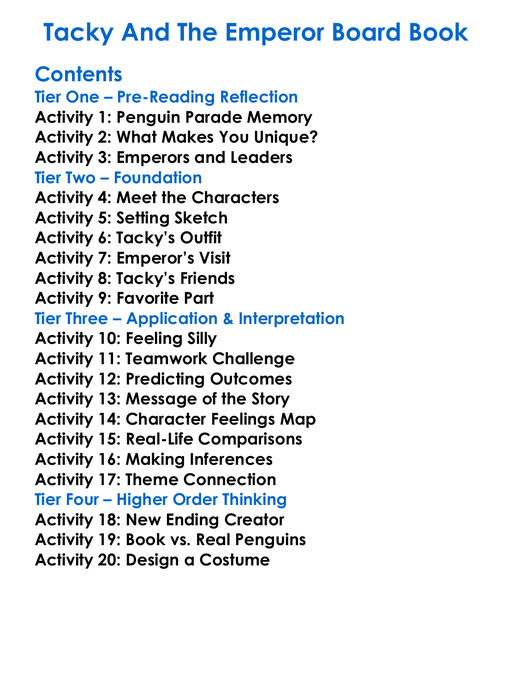 Tacky And The Emperor Board Book

Contents
Tier One – Pre-Reading Reflection
Activity 1: Penguin Parade Memory
Activity 2: What Makes You Unique?
Activity 3: Emperors and Leaders
Tier Two – Foundation
Activity 4: Meet the Characters
Activity 5: Setting Sketch
Activity 6: Tacky's Outfit
Activity 7: Emperor's Visit
Activity 8: Tacky's Friends
Activity 9: Favorite Part
Tier Three – Application & Interpretation
Activity 10: Feeling Silly
Activity 11: Teamwork Challenge
Activity 12: Predicting Outcomes
Activity 13: Message of the Story
Activity 14: Character Feelings Map
Activity 15: Real-Life Comparisons
Activity 16: Making Inferences
Activity 17: Theme Connection
Tier Four – Higher Order Thinking
Activity 18: New Ending Creator
Activity 19: Book vs. Real Penguins
Activity 20: Design a Costume